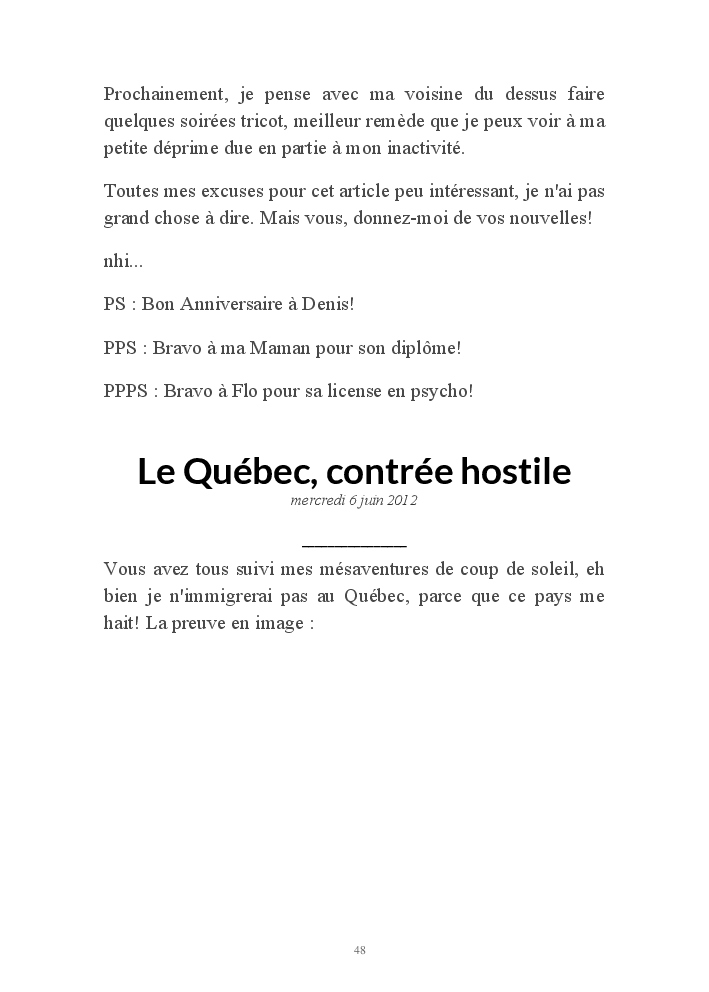 Prochainement, je pense avec ma voisine du dessus faire quelques soirées tricot, meilleur remède que je peux voir à ma petite déprime due en partie à mon inactivité.

Toutes mes excuses pour cet article peu intéressant, je n'ai pas grand chose à dire. Mais vous, donnez-moi de vos nouvelles!

nhi...

PS : Bon Anniversaire à Denis!

PPS : Bravo à ma Maman pour son diplôme!

PPPS : Bravo à Flo pour sa license en psycho!

Le Québec, contrée hostile

mercredi 6 juin 2012

Vous avez tous suivi mes mésaventures de coup de soleil, eh bien je n'immigrerai pas au Québec, parce que ce pays me hait! La preuve en image :

48